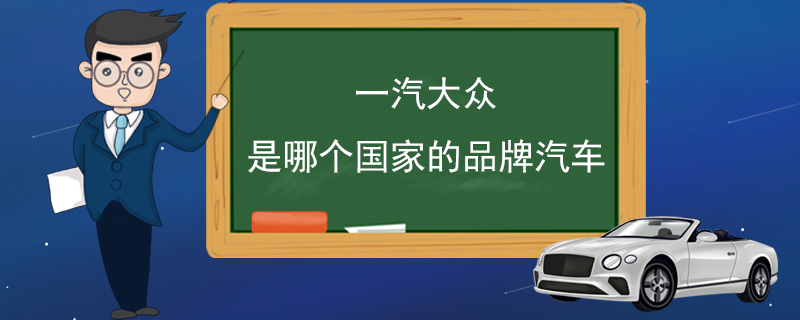 一汽大众
是哪个国家的品牌汽车